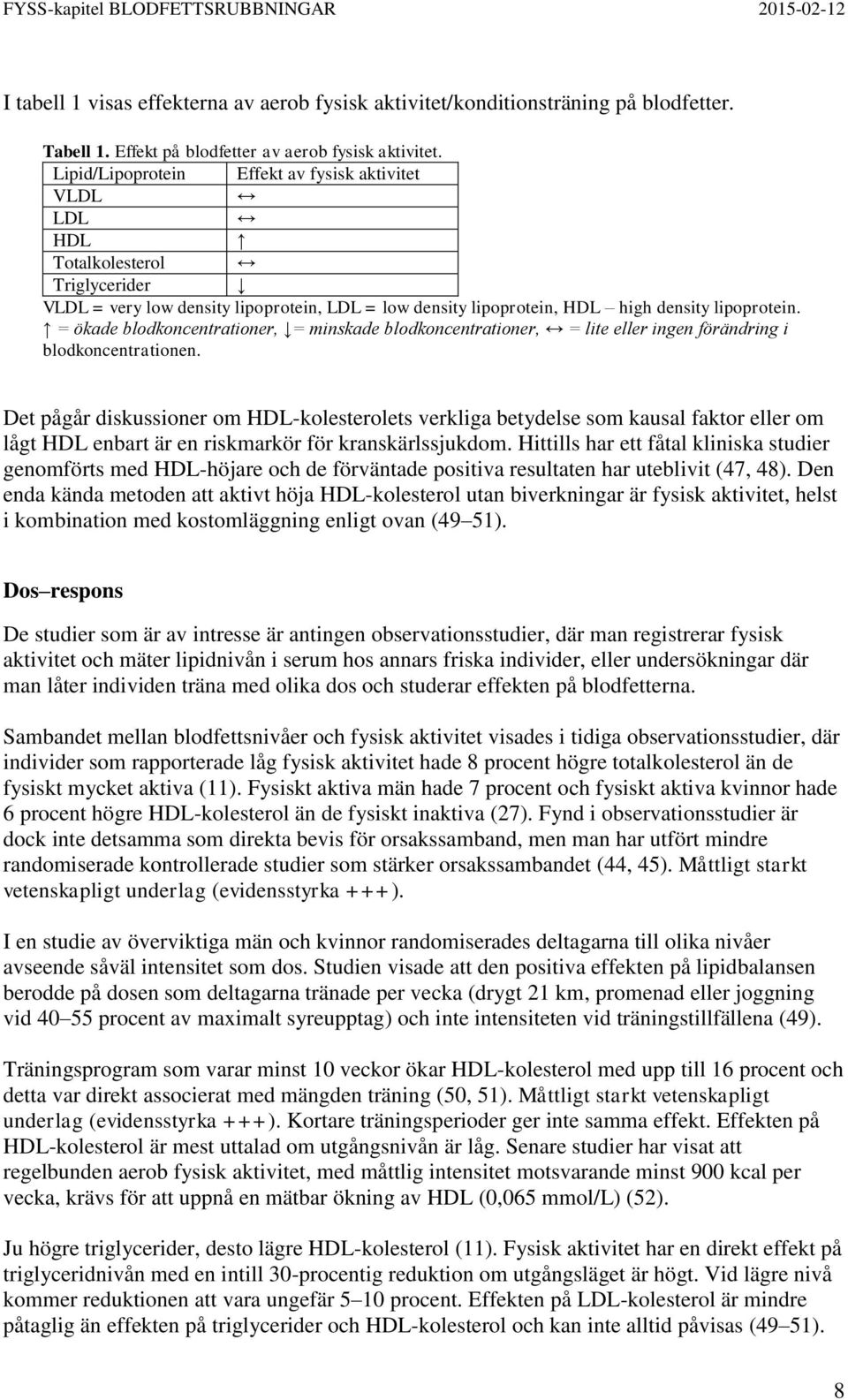 FYSS-kapitel BLODFETTSRUBBNINGAR 2015-02-12

I tabell 1 visas effekterna av aerob fysisk aktivitet/konditionsträning på blodfetter.

Tabell 1. Effekt på blodfetter av aerob fysisk aktivitet.

| Lipid/Lipoprotein | Effekt av fysisk aktivitet |
|---|---|
| VLDL | ↔ |
| LDL | ↔ |
| HDL | ↑ |
| Totalkolesterol | ↔ |
| Triglycerider | ↓ |

VLDL = very low density lipoprotein, LDL = low density lipoprotein, HDL – high density lipoprotein. ↑ = ökade blodkoncentrationer, ↓ = minskade blodkoncentrationer, ↔ = lite eller ingen förändring i blodkoncentrationen.

Det pågår diskussioner om HDL-kolesterolets verkliga betydelse som kausal faktor eller om lågt HDL enbart är en riskmarkör för kranskärlssjukdom. Hittills har ett fåtal kliniska studier genomförts med HDL-höjare och de förväntade positiva resultaten har uteblivit (47, 48). Den enda kända metoden att aktivt höja HDL-kolesterol utan biverkningar är fysisk aktivitet, helst i kombination med kostomläggning enligt ovan (49–51).

Dos–respons

De studier som är av intresse är antingen observationsstudier, där man registrerar fysisk aktivitet och mäter lipidnivån i serum hos annars friska individer, eller undersökningar där man låter individen träna med olika dos och studerar effekten på blodfetterna.

Sambandet mellan blodfettsnivåer och fysisk aktivitet visades i tidiga observationsstudier, där individer som rapporterade låg fysisk aktivitet hade 8 procent högre totalkolesterol än de fysiskt mycket aktiva (11). Fysiskt aktiva män hade 7 procent och fysiskt aktiva kvinnor hade 6 procent högre HDL-kolesterol än de fysiskt inaktiva (27). Fynd i observationsstudier är dock inte detsamma som direkta bevis för orsakssamband, men man har utfört mindre randomiserade kontrollerade studier som stärker orsakssambandet (44, 45). Måttligt starkt vetenskapligt underlag (evidensstyrka +++).

I en studie av överviktiga män och kvinnor randomiserades deltagarna till olika nivåer avseende såväl intensitet som dos. Studien visade att den positiva effekten på lipidbalansen berodde på dosen som deltagarna tränade per vecka (drygt 21 km, promenad eller joggning vid 40–55 procent av maximalt syreupptag) och inte intensiteten vid träningstillfällena (49).

Träningsprogram som varar minst 10 veckor ökar HDL-kolesterol med upp till 16 procent och detta var direkt associerat med mängden träning (50, 51). Måttligt starkt vetenskapligt underlag (evidensstyrka +++). Kortare träningsperioder ger inte samma effekt. Effekten på HDL-kolesterol är mest uttalad om utgångsnivån är låg. Senare studier har visat att regelbunden aerob fysisk aktivitet, med måttlig intensitet motsvarande minst 900 kcal per vecka, krävs för att uppnå en mätbar ökning av HDL (0,065 mmol/L) (52).

Ju högre triglycerider, desto lägre HDL-kolesterol (11). Fysisk aktivitet har en direkt effekt på triglyceridnivån med en intill 30-procentig reduktion om utgångsläget är högt. Vid lägre nivå kommer reduktionen att vara ungefär 5–10 procent. Effekten på LDL-kolesterol är mindre påtaglig än effekten på triglycerider och HDL-kolesterol och kan inte alltid påvisas (49–51).

8